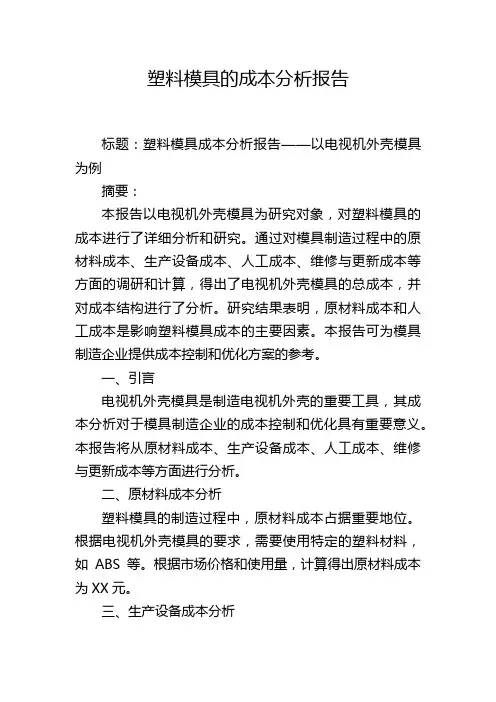 塑料模具的成本分析报告

标题：塑料模具成本分析报告——以电视机外壳模具为例

摘要：

本报告以电视机外壳模具为研究对象，对塑料模具的成本进行了详细分析和研究。通过对模具制造过程中的原材料成本、生产设备成本、人工成本、维修与更新成本等方面的调研和计算，得出了电视机外壳模具的总成本，并对成本结构进行了分析。研究结果表明，原材料成本和人工成本是影响塑料模具成本的主要因素。本报告可为模具制造企业提供成本控制和优化方案的参考。

一、引言

电视机外壳模具是制造电视机外壳的重要工具，其成本分析对于模具制造企业的成本控制和优化具有重要意义。本报告将从原材料成本、生产设备成本、人工成本、维修与更新成本等方面进行分析。

二、原材料成本分析

塑料模具的制造过程中，原材料成本占据重要地位。根据电视机外壳模具的要求，需要使用特定的塑料材料，如 ABS 等。根据市场价格和使用量，计算得出原材料成本为 XX 元。

三、生产设备成本分析